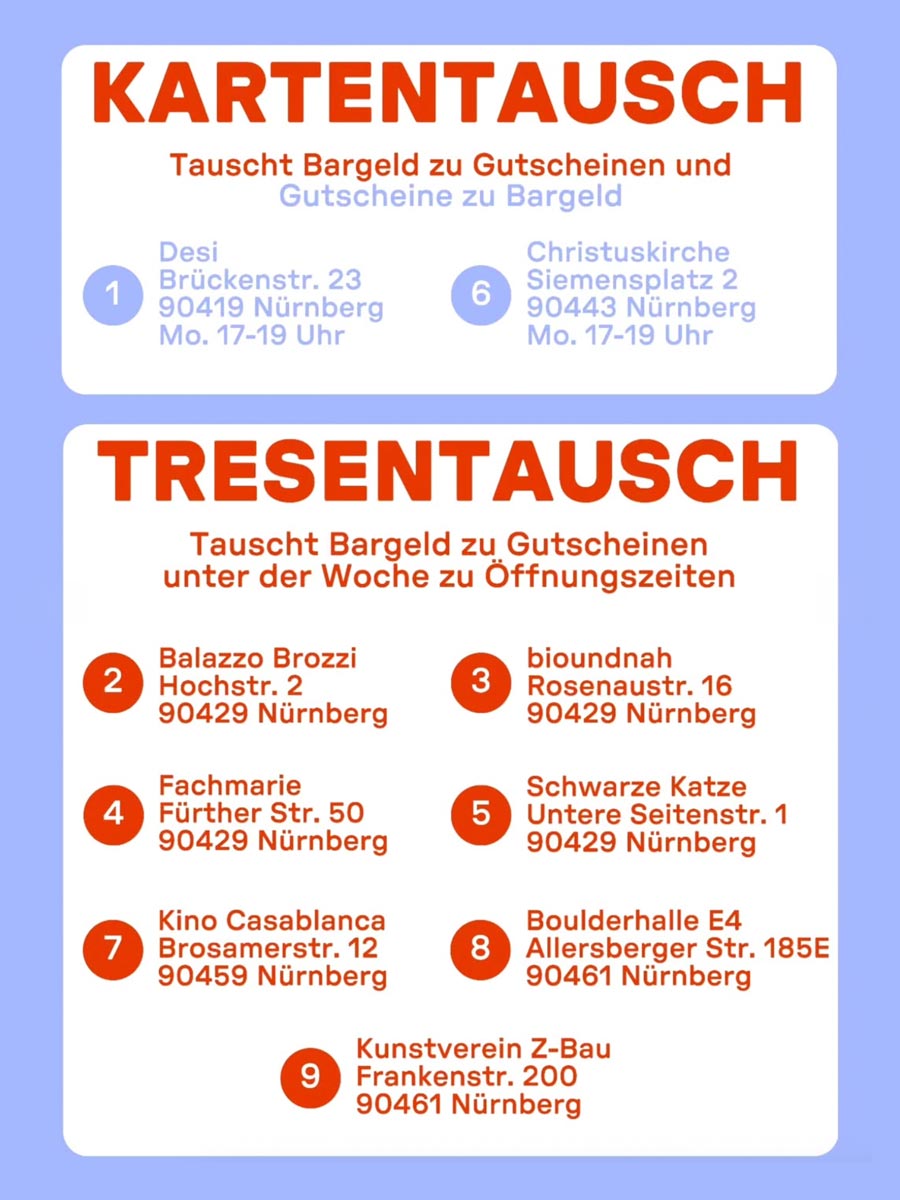 KARTENTAUSCH

Tauscht Bargeld zu Gutscheinen und Gutscheine zu Bargeld

1 Desi
Brückenstr. 23
90419 Nürnberg
Mo. 17-19 Uhr

6 Christuskirche
Siemensplatz 2
90443 Nürnberg
Mo. 17-19 Uhr

TRESENTAUSCH

Tauscht Bargeld zu Gutscheinen unter der Woche zu Öffnungszeiten

2 Balazzo Brozzi
Hochstr. 2
90429 Nürnberg

3 bioundnah
Rosenaustr. 16
90429 Nürnberg

4 Fachmarie
Fürther Str. 50
90429 Nürnberg

5 Schwarze Katze
Untere Seitenstr. 1
90429 Nürnberg

7 Kino Casablanca
Brosamerstr. 12
90459 Nürnberg

8 Boulderhalle E4
Allersberger Str. 185E
90461 Nürnberg

9 Kunstverein Z-Bau
Frankenstr. 200
90461 Nürnberg